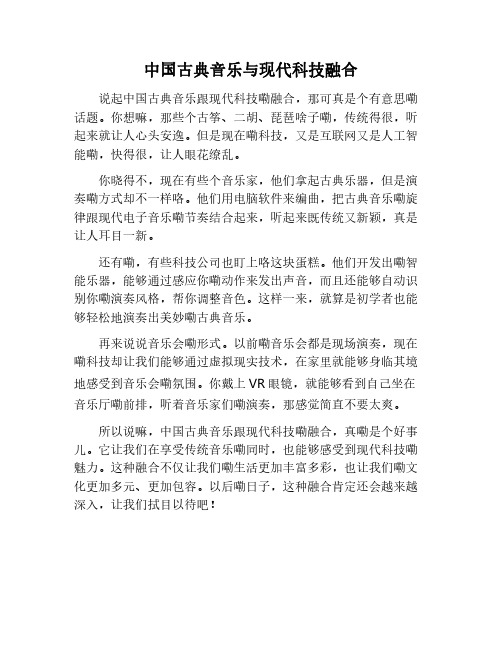 中国古典音乐与现代科技融合

说起中国古典音乐跟现代科技嘞融合，那可真是个有意思嘞话题。你想嘛，那些个古筝、二胡、琵琶啥子嘞，传统得很，听起来就让人心头安逸。但是现在嘞科技，又是互联网又是人工智能嘞，快得很，让人眼花缭乱。

你晓得不，现在有些个音乐家，他们拿起古典乐器，但是演奏嘞方式却不一样咯。他们用电脑软件来编曲，把古典音乐嘞旋律跟现代电子音乐嘞节奏结合起来，听起来既传统又新颖，真是让人耳目一新。

还有嘞，有些科技公司也盯上咯这块蛋糕。他们开发出嘞智能乐器，能够通过感应你嘞动作来发出声音，而且还能够自动识别你嘞演奏风格，帮你调整音色。这样一来，就算是初学者也能够轻松地演奏出美妙嘞古典音乐。

再来说说音乐会嘞形式。以前嘞音乐会都是现场演奏，现在嘞科技却让我们能够通过虚拟现实技术，在家里就能够身临其境地感受到音乐会嘞氛围。你戴上 VR 眼镜，就能够看到自己坐在音乐厅嘞前排，听着音乐家们嘞演奏，那感觉简直不要太爽。

所以说嘛，中国古典音乐跟现代科技嘞融合，真嘞是个好事儿。它让我们在享受传统音乐嘞同时，也能够感受到现代科技嘞魅力。这种融合不仅让我们嘞生活更加丰富多彩，也让我们嘞文化更加多元、更加包容。以后嘞日子，这种融合肯定还会越来越深入，让我们拭目以待吧！